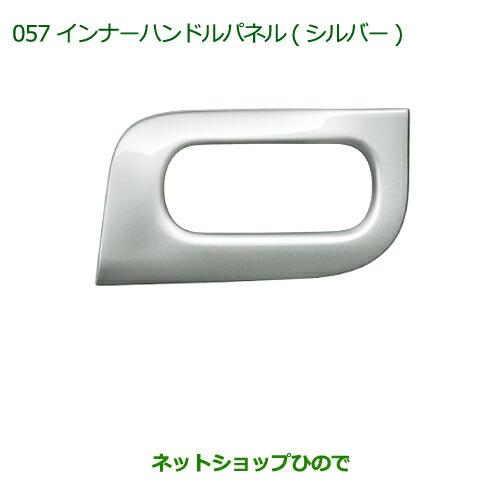 057 インナーハンドルパネル ( シルバー )

ネットショップひので